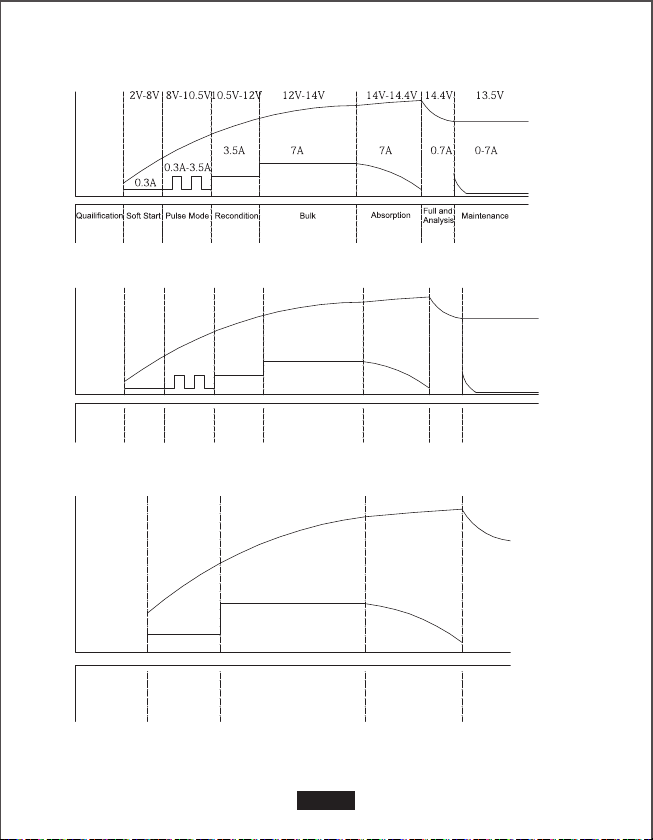 2V-8V 8V-10.5V 10.5V-12V 12V-14V 14V-14.4V 14.4V 13.5V

0.3A 0.3A-3.5A 3.5A 7A 7A 0.7A 0-7A

Quailification Soft Start Pulse Mode Recondition Bulk Absorption Full and Analysis Maintenance